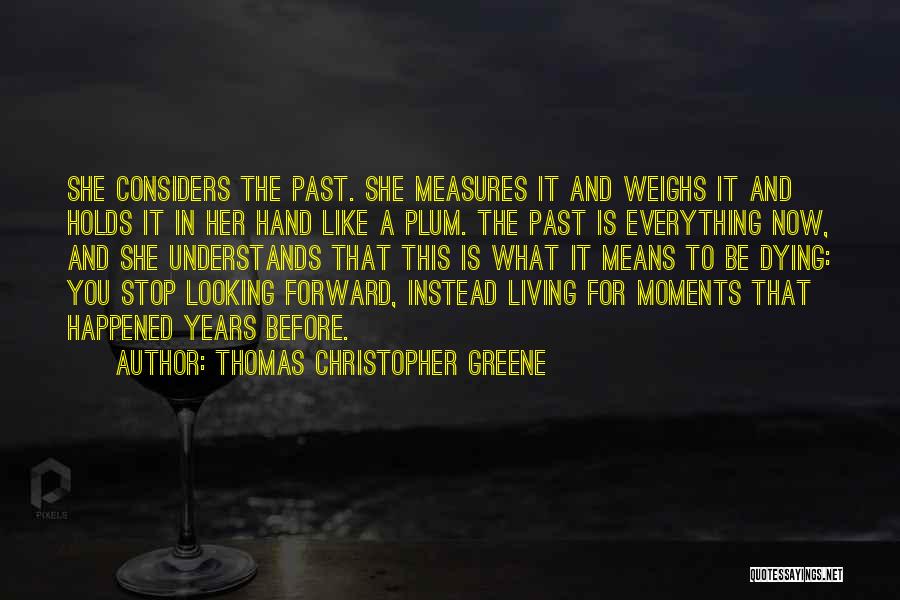 SHE CONSIDERS THE PAST. SHE MEASURES IT AND WEIGHS IT AND HOLDS IT IN HER HAND LIKE A PLUM. THE PAST IS EVERYTHING NOW, AND SHE UNDERSTANDS THAT THIS IS WHAT IT MEANS TO BE DYING: YOU STOP LOOKING FORWARD, INSTEAD LIVING FOR MOMENTS THAT HAPPENED YEARS BEFORE.

AUTHOR: THOMAS CHRISTOPHER GREENE

PIXELS

QUOTESSAYINGS.NET